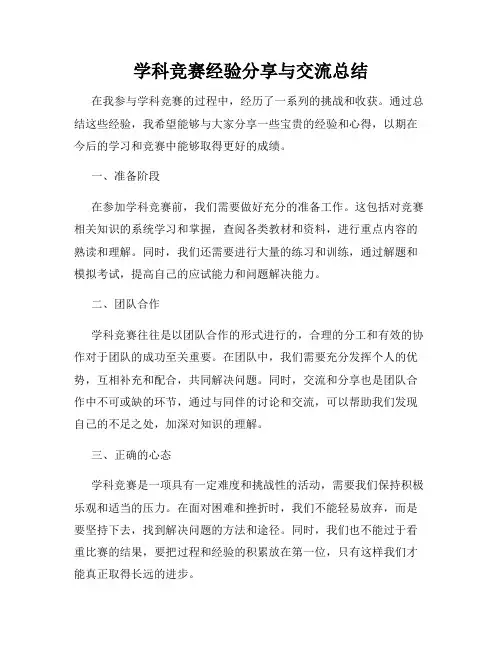 学科竞赛经验分享与交流总结

在我参与学科竞赛的过程中，经历了一系列的挑战和收获。通过总结这些经验，我希望能够与大家分享一些宝贵的经验和心得，以期在今后的学习和竞赛中能够取得更好的成绩。

一、准备阶段

在参加学科竞赛前，我们需要做好充分的准备工作。这包括对竞赛相关知识的系统学习和掌握，查阅各类教材和资料，进行重点内容的熟读和理解。同时，我们还需要进行大量的练习和训练，通过解题和模拟考试，提高自己的应试能力和问题解决能力。

二、团队合作

学科竞赛往往是以团队合作的形式进行的，合理的分工和有效的协作对于团队的成功至关重要。在团队中，我们需要充分发挥个人的优势，互相补充和配合，共同解决问题。同时，交流和分享也是团队合作中不可或缺的环节，通过与同伴的讨论和交流，可以帮助我们发现自己的不足之处，加深对知识的理解。

三、正确的心态

学科竞赛是一项具有一定难度和挑战性的活动，需要我们保持积极乐观和适当的压力。在面对困难和挫折时，我们不能轻易放弃，而是要坚持下去，找到解决问题的方法和途径。同时，我们也不能过于看重比赛的结果，要把过程和经验的积累放在第一位，只有这样我们才能真正取得长远的进步。